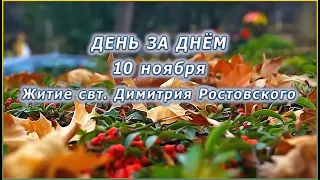 ДЕНЬ ЗА ДНЁМ
10 ноября
Житие свт. Димитрия Ростовского